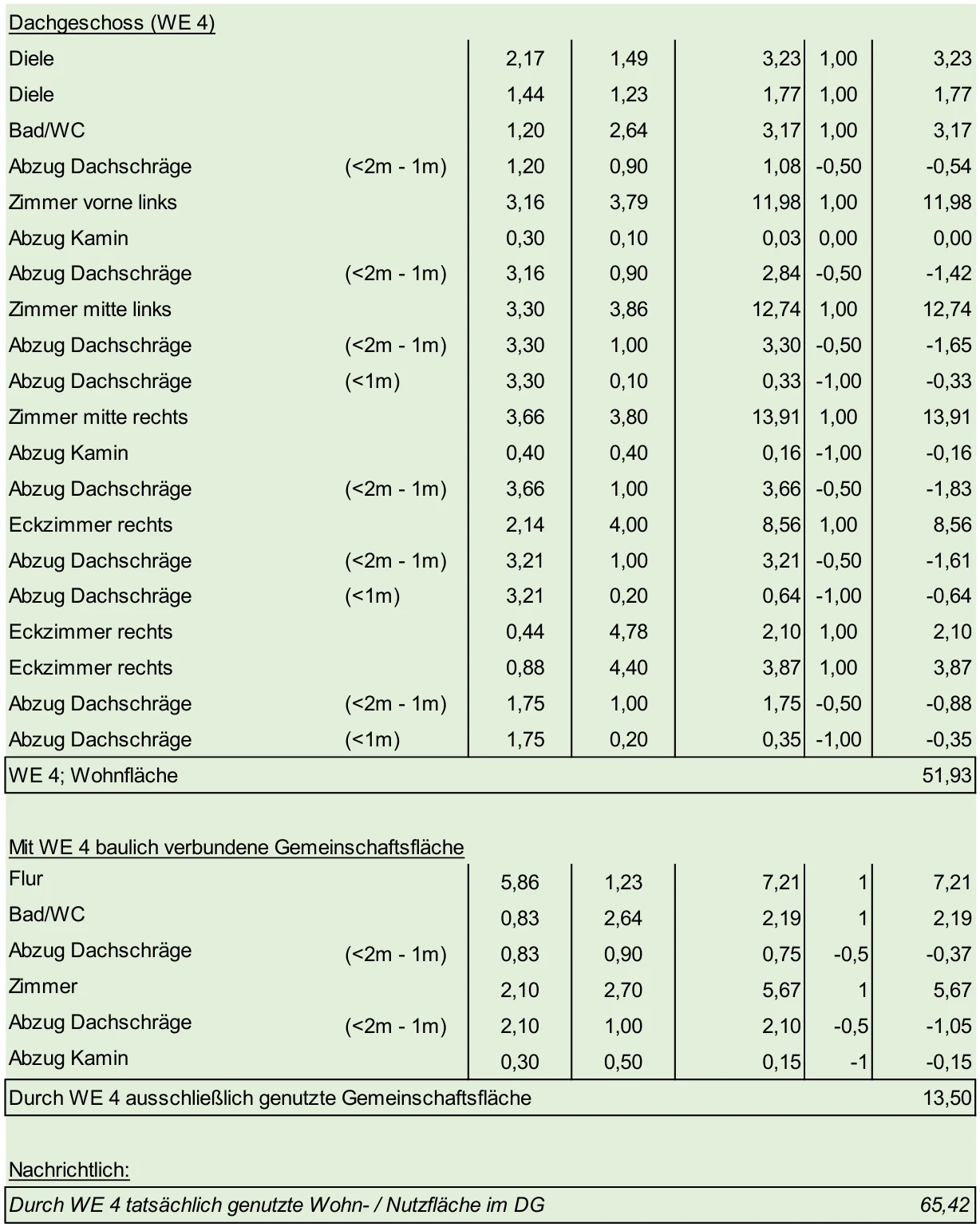 Dachgeschoss (WE 4)

| Diele |  | 2,17 | 1,49 | 3,23 | 1,00 | 3,23 |
|---|---|---|---|---|---|---|
| Diele |  | 1,44 | 1,23 | 1,77 | 1,00 | 1,77 |
| Bad/WC |  | 1,20 | 2,64 | 3,17 | 1,00 | 3,17 |
| Abzug Dachschräge | (<2m - 1m) | 1,20 | 0,90 | 1,08 | -0,50 | -0,54 |
| Zimmer vorne links |  | 3,16 | 3,79 | 11,98 | 1,00 | 11,98 |
| Abzug Kamin |  | 0,30 | 0,10 | 0,03 | 0,00 | 0,00 |
| Abzug Dachschräge | (<2m - 1m) | 3,16 | 0,90 | 2,84 | -0,50 | -1,42 |
| Zimmer mitte links |  | 3,30 | 3,86 | 12,74 | 1,00 | 12,74 |
| Abzug Dachschräge | (<2m - 1m) | 3,30 | 1,00 | 3,30 | -0,50 | -1,65 |
| Abzug Dachschräge | (<1m) | 3,30 | 0,10 | 0,33 | -1,00 | -0,33 |
| Zimmer mitte rechts |  | 3,66 | 3,80 | 13,91 | 1,00 | 13,91 |
| Abzug Kamin |  | 0,40 | 0,40 | 0,16 | -1,00 | -0,16 |
| Abzug Dachschräge | (<2m - 1m) | 3,66 | 1,00 | 3,66 | -0,50 | -1,83 |
| Eckzimmer rechts |  | 2,14 | 4,00 | 8,56 | 1,00 | 8,56 |
| Abzug Dachschräge | (<2m - 1m) | 3,21 | 1,00 | 3,21 | -0,50 | -1,61 |
| Abzug Dachschräge | (<1m) | 3,21 | 0,20 | 0,64 | -1,00 | -0,64 |
| Eckzimmer rechts |  | 0,44 | 4,78 | 2,10 | 1,00 | 2,10 |
| Eckzimmer rechts |  | 0,88 | 4,40 | 3,87 | 1,00 | 3,87 |
| Abzug Dachschräge | (<2m - 1m) | 1,75 | 1,00 | 1,75 | -0,50 | -0,88 |
| Abzug Dachschräge | (<1m) | 1,75 | 0,20 | 0,35 | -1,00 | -0,35 |
| WE 4; Wohnfläche |  |  |  |  |  | 51,93 |

Mit WE 4 baulich verbundene Gemeinschaftsfläche

| Flur |  | 5,86 | 1,23 | 7,21 | 1 | 7,21 |
|---|---|---|---|---|---|---|
| Bad/WC |  | 0,83 | 2,64 | 2,19 | 1 | 2,19 |
| Abzug Dachschräge | (<2m - 1m) | 0,83 | 0,90 | 0,75 | -0,5 | -0,37 |
| Zimmer |  | 2,10 | 2,70 | 5,67 | 1 | 5,67 |
| Abzug Dachschräge | (<2m - 1m) | 2,10 | 1,00 | 2,10 | -0,5 | -1,05 |
| Abzug Kamin |  | 0,30 | 0,50 | 0,15 | -1 | -0,15 |
| Durch WE 4 ausschließlich genutzte Gemeinschaftsfläche |  |  |  |  |  | 13,50 |

Nachrichtlich:

Durch WE 4 tatsächlich genutzte Wohn- / Nutzfläche im DG 65,42